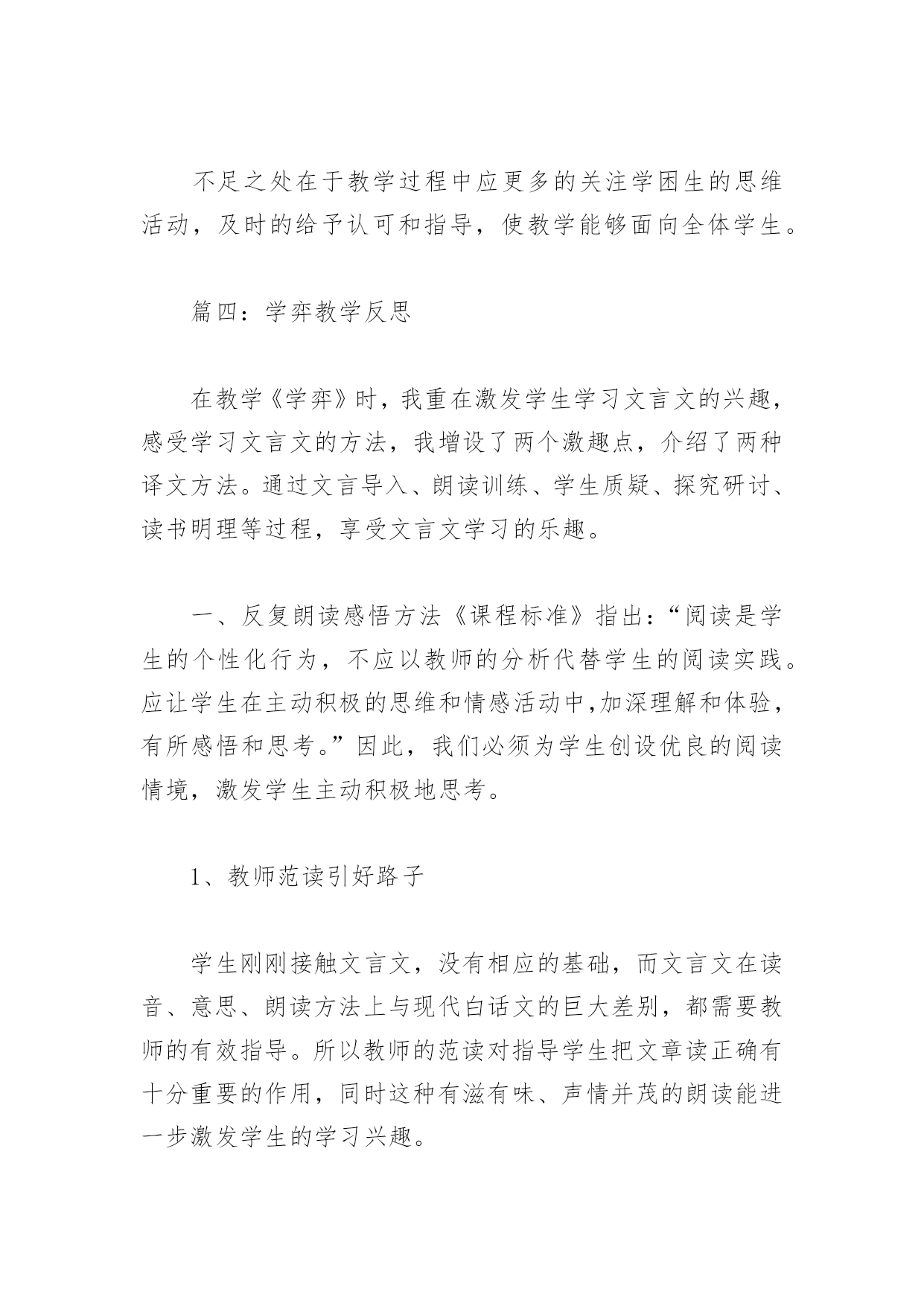 不足之处在于教学过程中应更多的关注学困生的思维活动，及时的给予认可和指导，使教学能够面向全体学生。

篇四：学弈教学反思

在教学《学弈》时，我重在激发学生学习文言文的兴趣，感受学习文言文的方法，我增设了两个激趣点，介绍了两种译文方法。通过文言导入、朗读训练、学生质疑、探究研讨、读书明理等过程，享受文言文学习的乐趣。

一、反复朗读感悟方法《课程标准》指出：“阅读是学生的个性化行为，不应以教师的分析代替学生的阅读实践。应让学生在主动积极的思维和情感活动中,加深理解和体验，有所感悟和思考。”因此，我们必须为学生创设优良的阅读情境，激发学生主动积极地思考。

1、教师范读引好路子

学生刚刚接触文言文，没有相应的基础，而文言文在读音、意思、朗读方法上与现代白话文的巨大差别，都需要教师的有效指导。所以教师的范读对指导学生把文章读正确有十分重要的作用，同时这种有滋有味、声情并茂的朗读能进一步激发学生的学习兴趣。